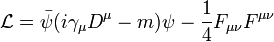 $\mathcal{L} = \bar{\psi}(i\gamma_\mu D^\mu - m)\psi - \frac{1}{4}F_{\mu\nu}F^{\mu\nu}$